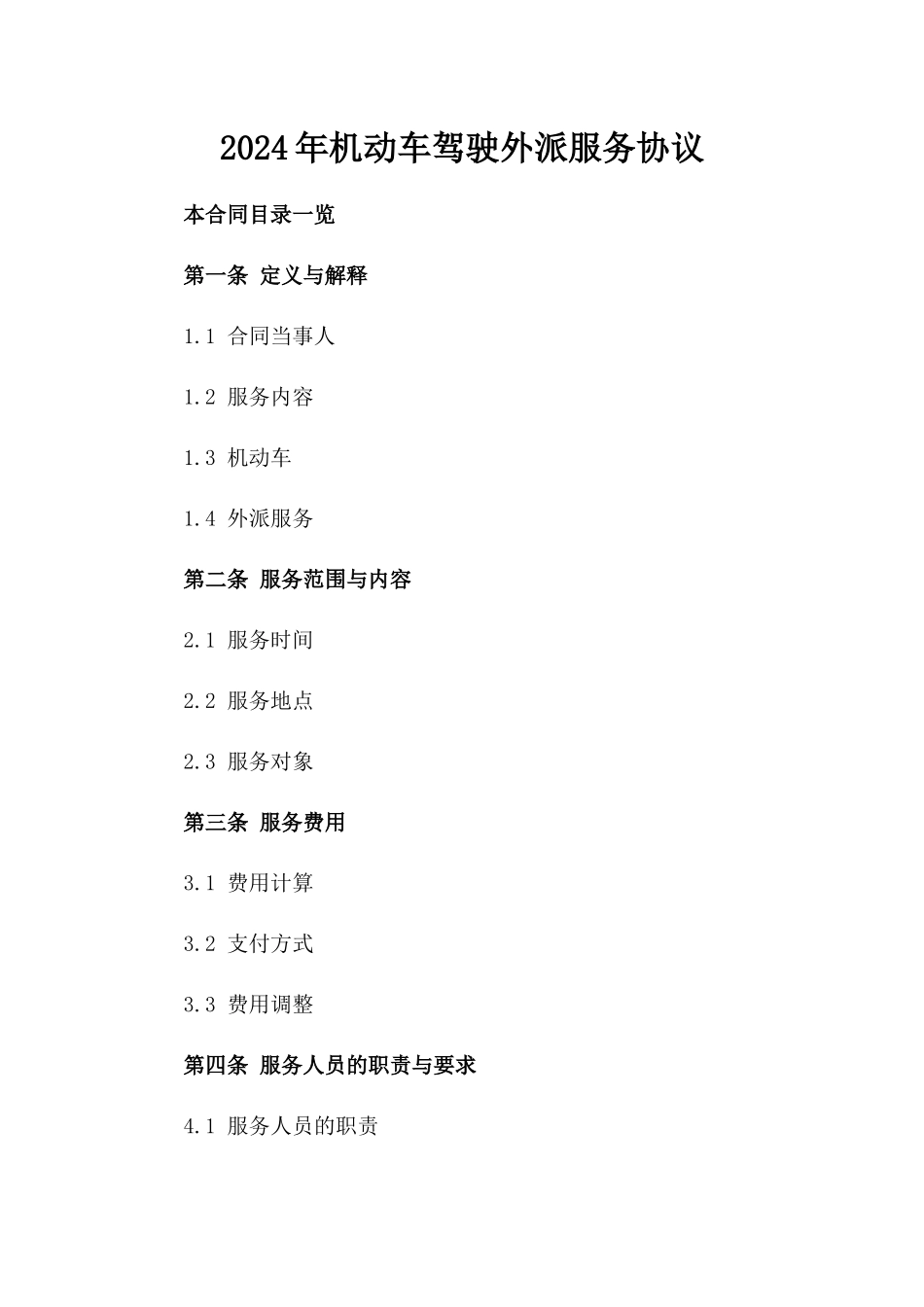 2024年机动车驾驶外派服务协议

本合同目录一览

第一条 定义与解释

1.1 合同当事人

1.2 服务内容

1.3 机动车

1.4 外派服务

第二条 服务范围与内容

2.1 服务时间

2.2 服务地点

2.3 服务对象

第三条 服务费用

3.1 费用计算

3.2 支付方式

3.3 费用调整

第四条 服务人员的职责与要求

4.1 服务人员的职责